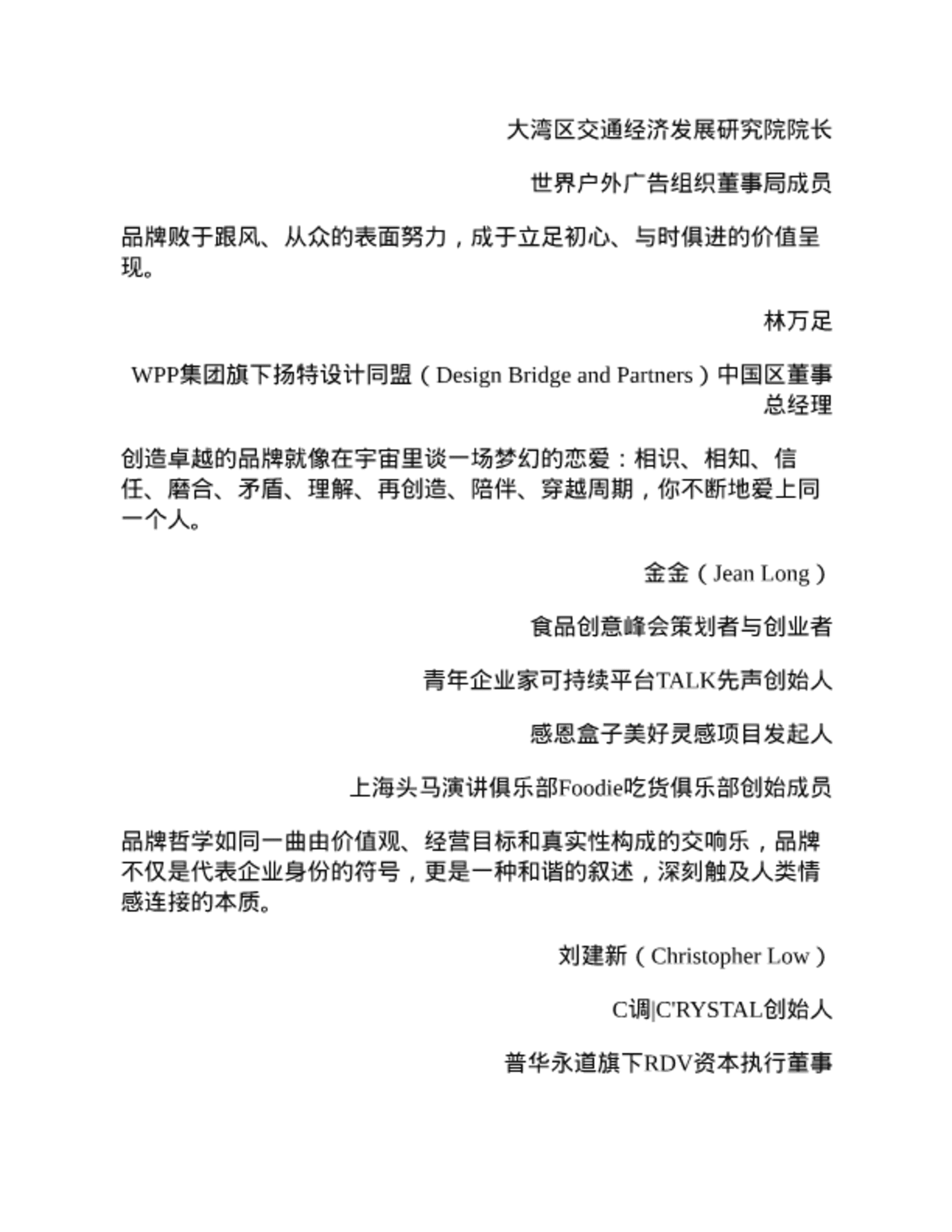 大湾区交通经济发展研究院院长

世界户外广告组织董事局成员

品牌败于跟风、从众的表面努力，成于立足初心、与时俱进的价值呈现。

林万足

WPP集团旗下扬特设计同盟（Design Bridge and Partners）中国区董事总经理

创造卓越的品牌就像在宇宙里谈一场梦幻的恋爱：相识、相知、信任、磨合、矛盾、理解、再创造、陪伴、穿越周期，你不断地爱上同一个人。

金金（Jean Long）

食品创意峰会策划者与创业者

青年企业家可持续平台TALK先声创始人

感恩盒子美好灵感项目发起人

上海头马演讲俱乐部Foodie吃货俱乐部创始成员

品牌哲学如同一曲由价值观、经营目标和真实性构成的交响乐，品牌不仅是代表企业身份的符号，更是一种和谐的叙述，深刻触及人类情感连接的本质。

刘建新（Christopher Low）

C调|C'RYSTAL创始人

普华永道旗下RDV资本执行董事